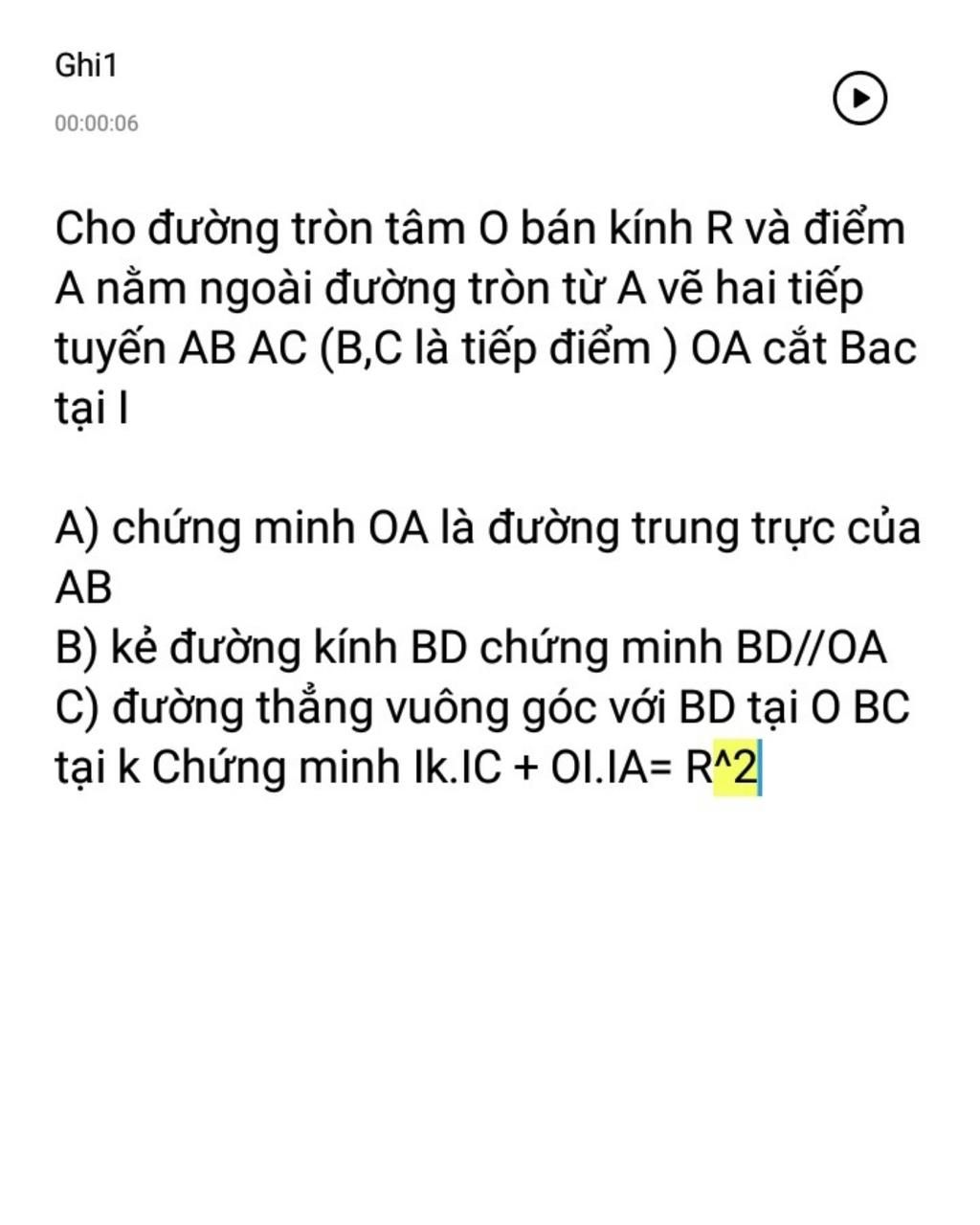 Ghi1

00:00:06

Cho đường tròn tâm O bán kính R và điểm A nằm ngoài đường tròn từ A vẽ hai tiếp tuyến AB AC (B,C là tiếp điểm ) OA cắt Bac tại I

A) chứng minh OA là đường trung trực của AB
B) kẻ đường kính BD chứng minh BD//OA
C) đường thẳng vuông góc với BD tại O BC tại k Chứng minh Ik.IC + OI.IA= R^2